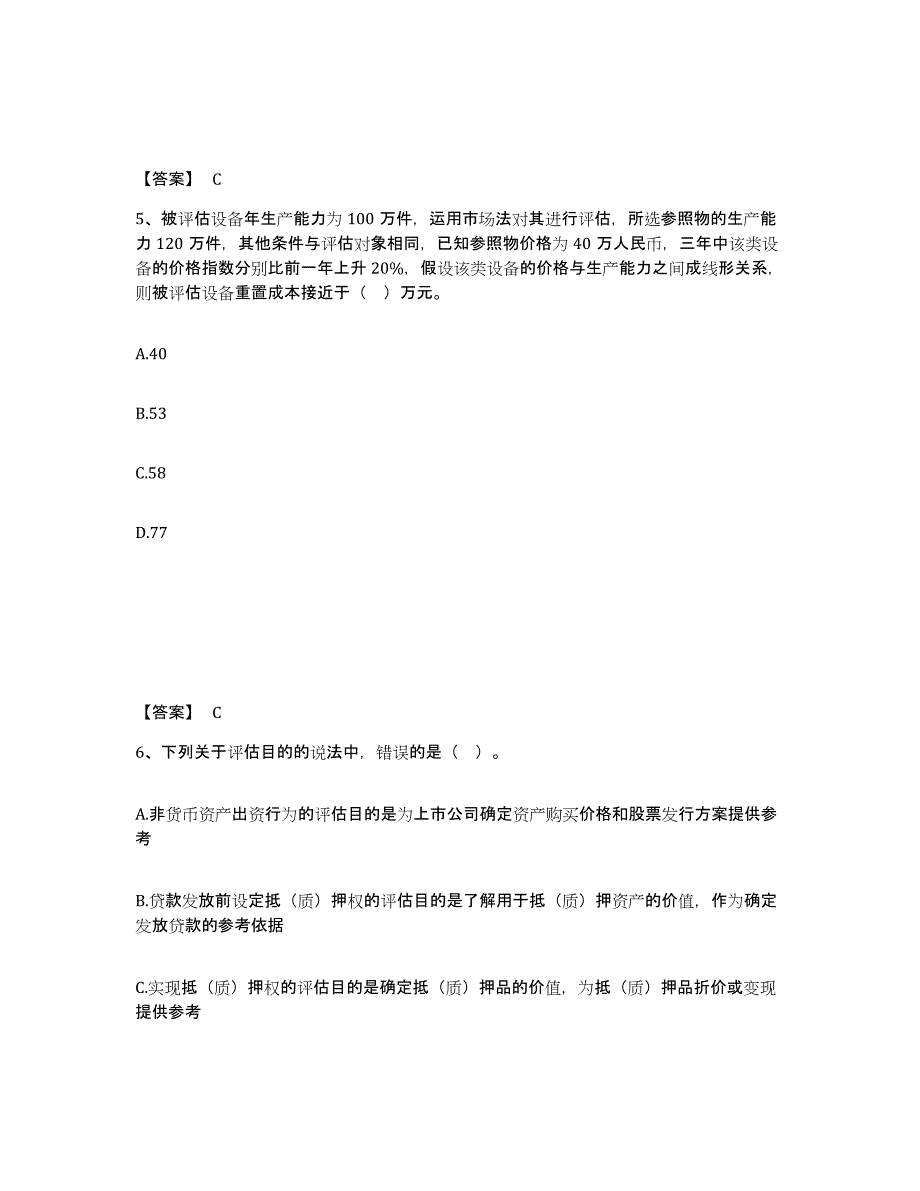 【答案】 C

5、被评估设备年生产能力为 100 万件，运用市场法对其进行评估，所选参照物的生产能力 120 万件，其他条件与评估对象相同，已知参照物价格为 40 万人民币，三年中该类设备的价格指数分别比前一年上升 20%，假设该类设备的价格与生产能力之间成线形关系，则被评估设备重置成本接近于（　）万元。

A.40

B.53

C.58

D.77

【答案】 C

6、下列关于评估目的的说法中，错误的是（　）。

A.非货币资产出资行为的评估目的是为上市公司确定资产购买价格和股票发行方案提供参考

B.贷款发放前设定抵（质）押权的评估目的是了解用于抵（质）押资产的价值，作为确定发放贷款的参考依据

C.实现抵（质）押权的评估目的是确定抵（质）押品的价值，为抵（质）押品折价或变现提供参考